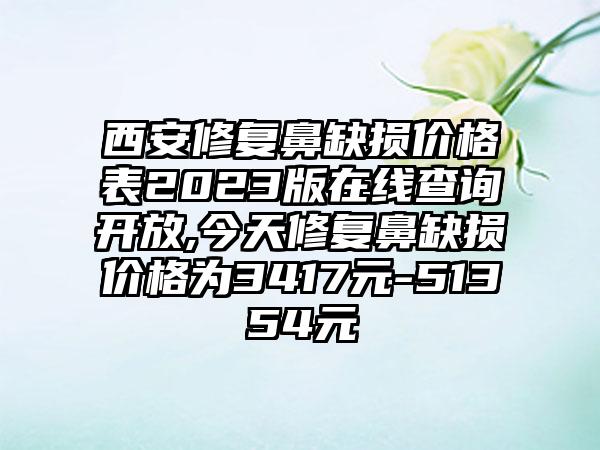 西安修复鼻缺损价格表2023版在线查询开放,今天修复鼻缺损价格为3417元-51354元